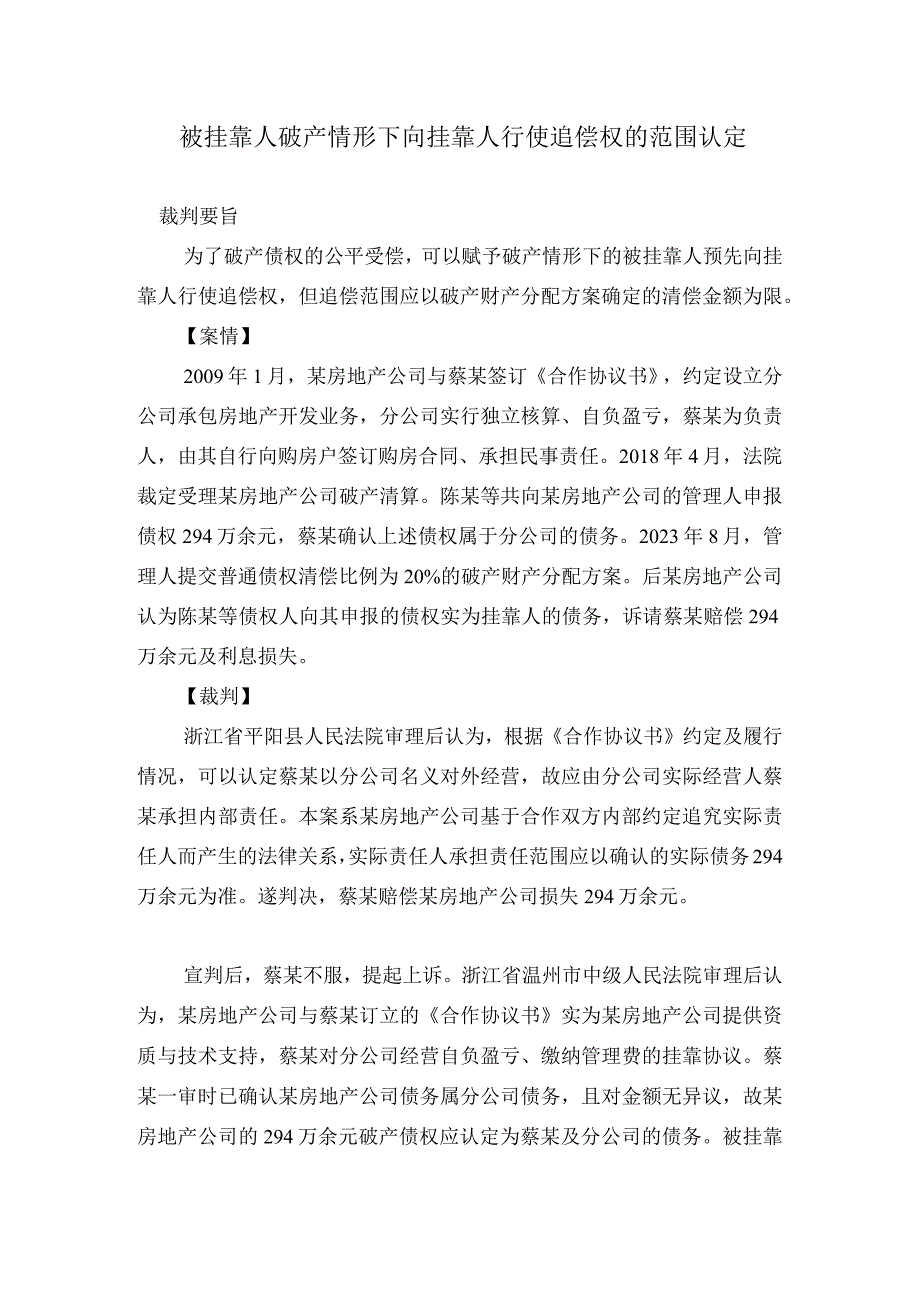 被挂靠人破产情形下向挂靠人行使追偿权的范围认定

裁判要旨

为了破产债权的公平受偿，可以赋予破产情形下的被挂靠人预先向挂靠人行使追偿权，但追偿范围应以破产财产分配方案确定的清偿金额为限。

【案情】

2009年1月，某房地产公司与蔡某签订《合作协议书》，约定设立分公司承包房地产开发业务，分公司实行独立核算、自负盈亏，蔡某为负责人，由其自行向购房户签订购房合同、承担民事责任。2018年4月，法院裁定受理某房地产公司破产清算。陈某等共向某房地产公司的管理人申报债权294万余元，蔡某确认上述债权属于分公司的债务。2023年8月，管理人提交普通债权清偿比例为20%的破产财产分配方案。后某房地产公司认为陈某等债权人向其申报的债权实为挂靠人的债务，诉请蔡某赔偿294万余元及利息损失。

【裁判】

浙江省平阳县人民法院审理后认为，根据《合作协议书》约定及履行情况，可以认定蔡某以分公司名义对外经营，故应由分公司实际经营人蔡某承担内部责任。本案系某房地产公司基于合作双方内部约定追究实际责任人而产生的法律关系，实际责任人承担责任范围应以确认的实际债务294万余元为准。遂判决，蔡某赔偿某房地产公司损失294万余元。

宣判后，蔡某不服，提起上诉。浙江省温州市中级人民法院审理后认为，某房地产公司与蔡某订立的《合作协议书》实为某房地产公司提供资质与技术支持，蔡某对分公司经营自负盈亏、缴纳管理费的挂靠协议。蔡某一审时已确认某房地产公司债务属分公司债务，且对金额无异议，故某房地产公司的294万余元破产债权应认定为蔡某及分公司的债务。被挂靠